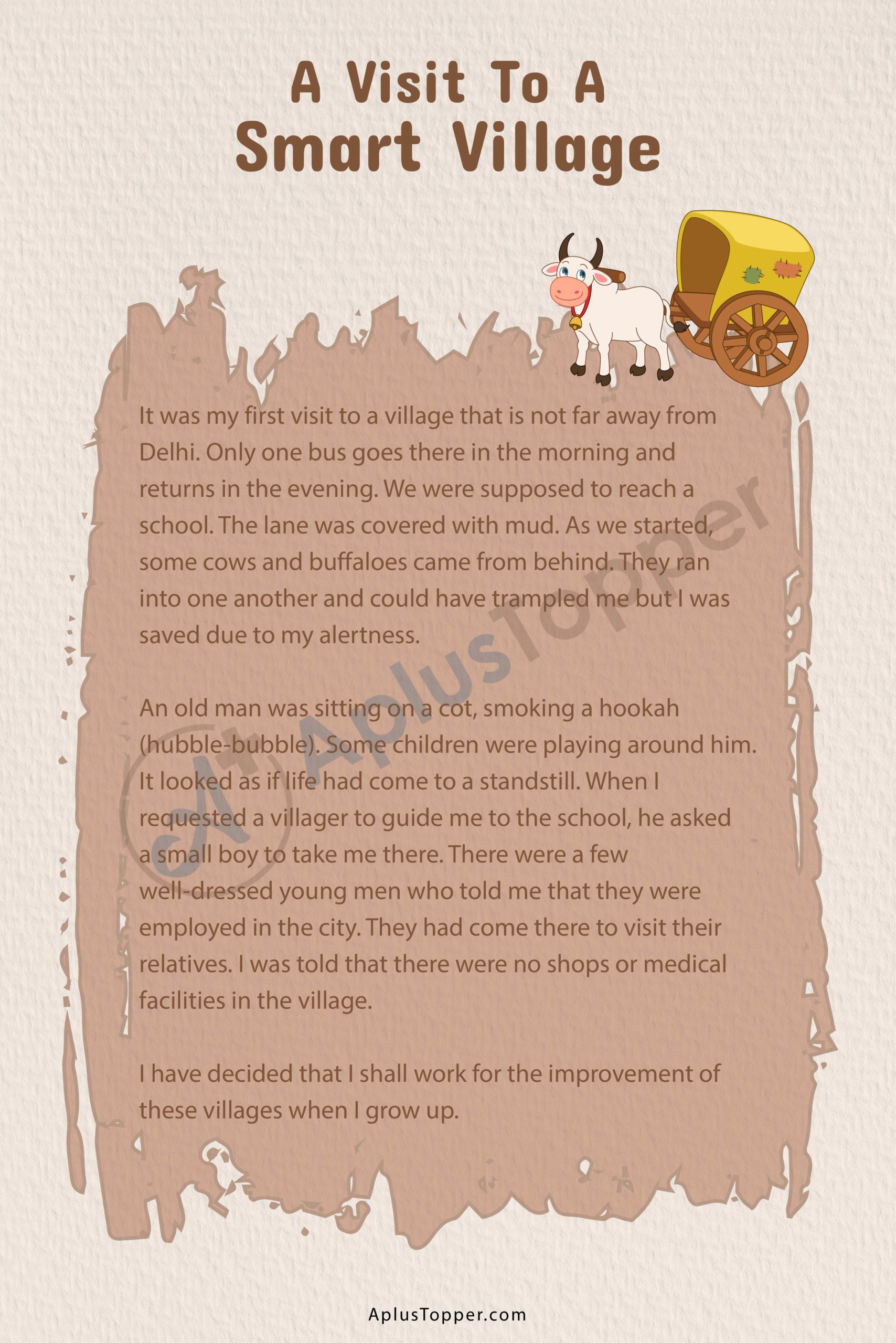 A Visit To A
Smart Village

It was my first visit to a village that is not far away from Delhi. Only one bus goes there in the morning and returns in the evening. We were supposed to reach a school. The lane was covered with mud. As we started, some cows and buffaloes came from behind. They ran into one another and could have trampled me but I was saved due to my alertness.

An old man was sitting on a cot, smoking a hookah (hubble-bubble). Some children were playing around him. It looked as if life had come to a standstill. When I requested a villager to guide me to the school, he asked a small boy to take me there. There were a few well-dressed young men who told me that they were employed in the city. They had come there to visit their relatives. I was told that there were no shops or medical facilities in the village.

I have decided that I shall work for the improvement of these villages when I grow up.

AplusTopper.com

AplusTopper